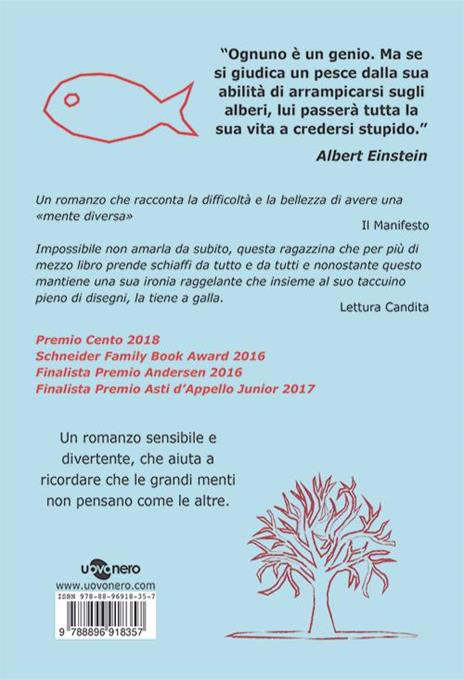 "Ognuno è un genio. Ma se si giudica un pesce dalla sua abilità di arrampicarsi sugli alberi, lui passerà tutta la sua vita a credersi stupido."

Albert Einstein

Un romanzo che racconta la difficoltà e la bellezza di avere una «mente diversa»

Il Manifesto

Impossibile non amarla da subito, questa ragazzina che per più di mezzo libro prende schiaffi da tutto e da tutti e nonostante questo mantiene una sua ironia raggelante che insieme al suo taccuino pieno di disegni, la tiene a galla.

Lettura Candita

Premio Cento 2018
Schneider Family Book Award 2016
Finalista Premio Andersen 2016
Finalista Premio Asti d'Appello Junior 2017

Un romanzo sensibile e divertente, che aiuta a ricordare che le grandi menti non pensano come le altre.

uovonero
www.uovonero.com
ISBN 978-88-96918-35-7
9 788896 918357